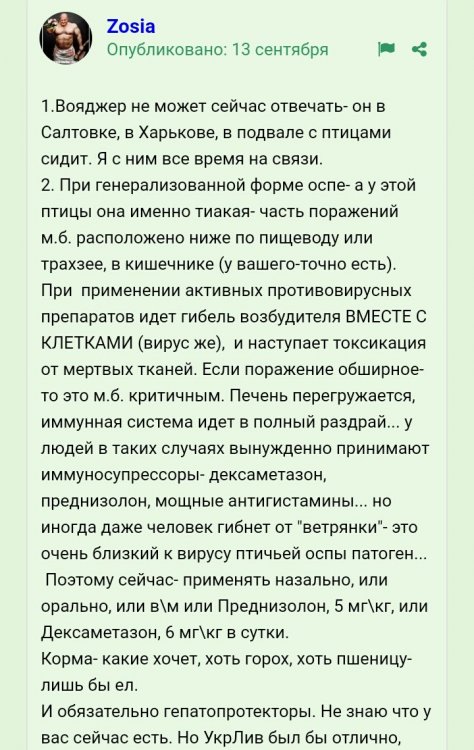 Zosia
Опубликовано: 13 сентября

1.Вояджер не может сейчас отвечать- он в Салтовке, в Харькове, в подвале с птицами сидит. Я с ним все время на связи.
2. При генерализованной форме оспе- а у этой птицы она именно тиакая- часть поражений м.б. расположено ниже по пищеводу или трахзее, в кишечнике (у вашего-точно есть).
При применении активных противовирусных препаратов идет гибель возбудителя ВМЕСТЕ С КЛЕТКАМИ (вирус же), и наступает токсикация от мертвых тканей. Если поражение обширное- то это м.б. критичным. Печень перегружается, иммунная система идет в полный раздрай... у людей в таких случаях вынужденно принимают иммуносупрессоры- дексаметазон, преднизолон, мощные антигистамины... но иногда даже человек гибнет от "ветрянки"- это очень близкий к вирусу птичьей оспы патоген...
Поэтому сейчас- применять назально, или орально, или в\м или Преднизолон, 5 мг\кг, или Дексаметазон, 6 мг\кг в сутки.
Корма- какие хочет, хоть горох, хоть пшеницу- лишь бы ел.
И обязательно гепатопротекторы. Не знаю что у вас сейчас есть. Но УкрЛив был бы отлично,